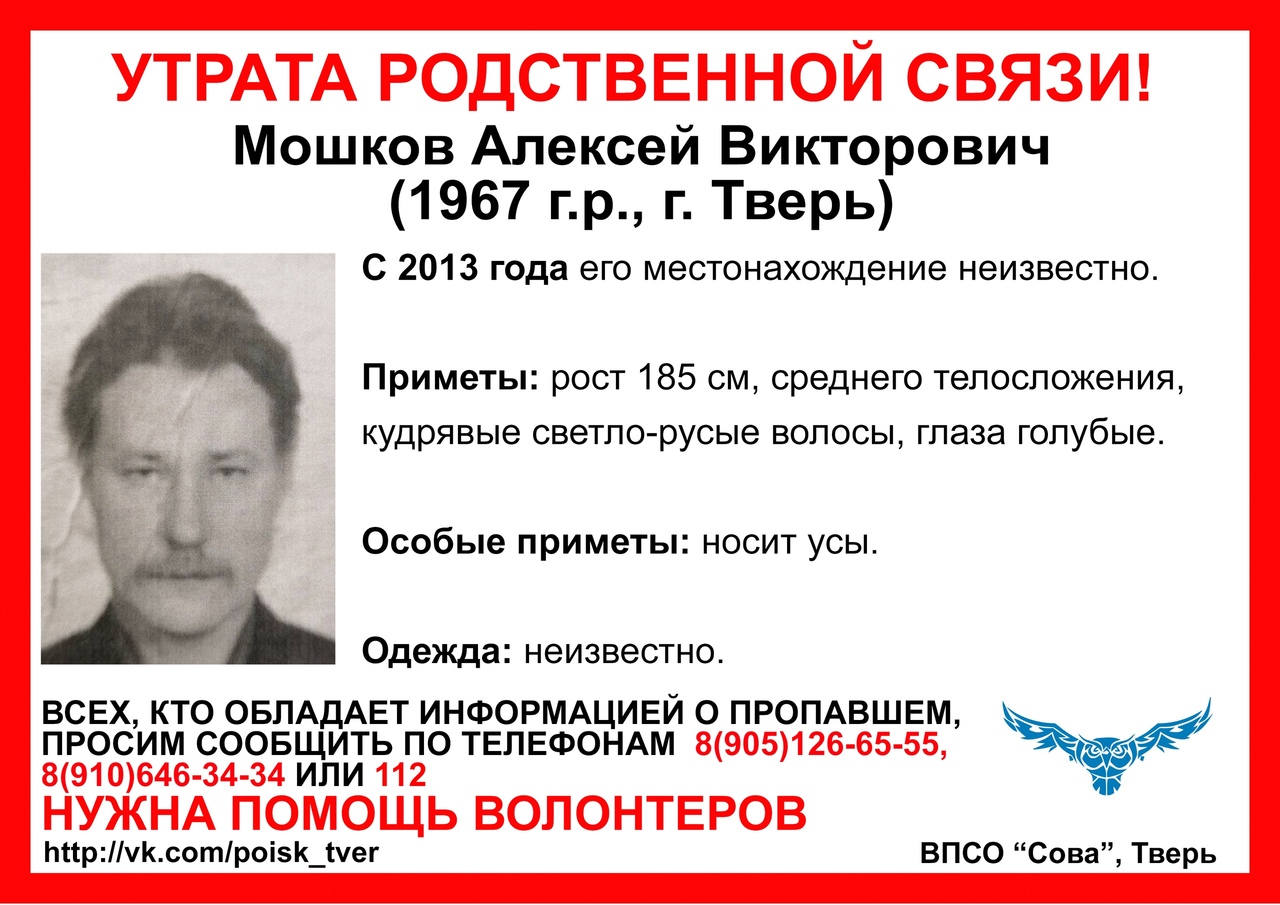 УТРАТА РОДСТВЕННОЙ СВЯЗИ!
Мошков Алексей Викторович
(1967 г.р., г. Тверь)

С 2013 года его местонахождение неизвестно.

Приметы: рост 185 см, среднего телосложения, кудрявые светло-русые волосы, глаза голубые.

Особые приметы: носит усы.

Одежда: неизвестно.

ВСЕХ, КТО ОБЛАДАЕТ ИНФОРМАЦИЕЙ О ПРОПАВШЕМ, ПРОСИМ СООБЩИТЬ ПО ТЕЛЕФОНАМ 8(905)126-65-55, 8(910)646-34-34 ИЛИ 112
НУЖНА ПОМОЩЬ ВОЛОНТЕРОВ
http://vk.com/poisk_tver
ВПСО “Сова”, Тверь